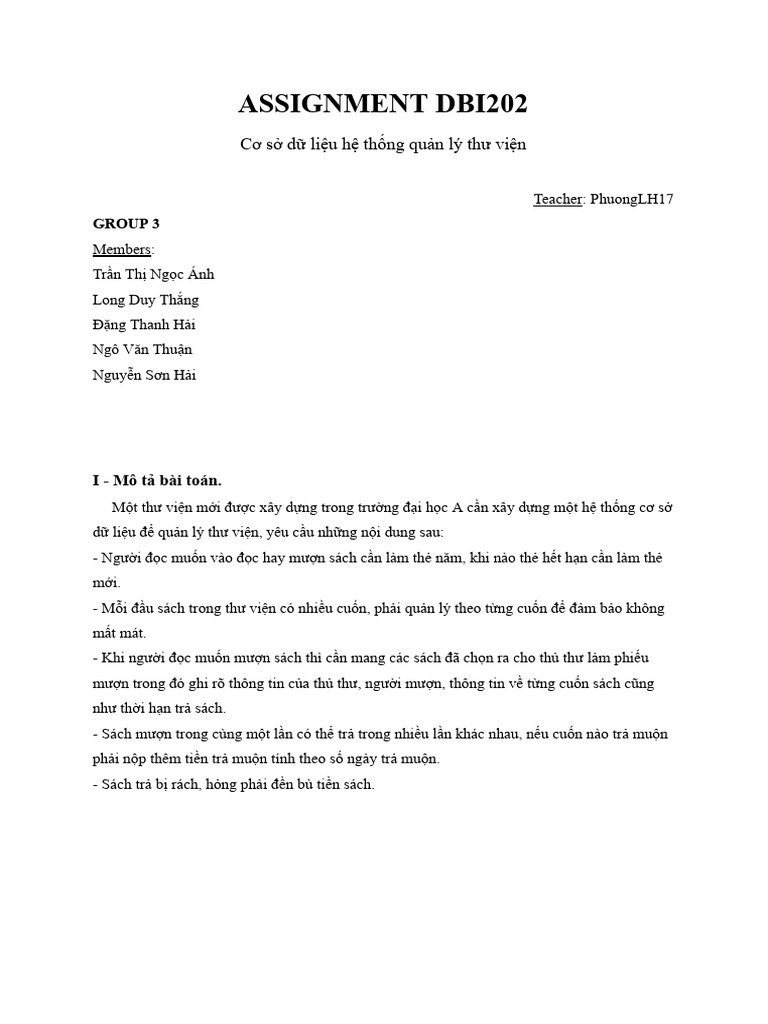 ASSIGNMENT DBI202

Cơ sở dữ liệu hệ thống quản lý thư viện

Teacher: PhuongLH17

GROUP 3

Members:

Trần Thị Ngọc Ánh

Long Duy Thắng

Đặng Thanh Hải

Ngô Văn Thuận

Nguyễn Sơn Hải

I - Mô tả bài toán.

Một thư viện mới được xây dựng trong trường đại học A cần xây dựng một hệ thống cơ sở dữ liệu để quản lý thư viện, yêu cầu những nội dung sau:
- Người đọc muốn vào đọc hay mượn sách cần làm thẻ năm, khi nào thẻ hết hạn cần làm thẻ mới.
- Mỗi đầu sách trong thư viện có nhiều cuốn, phải quản lý theo từng cuốn để đảm bảo không mất mát.
- Khi người đọc muốn mượn sách thì cần mang các sách đã chọn ra cho thủ thư làm phiếu mượn trong đó ghi rõ thông tin của thủ thư, người mượn, thông tin về từng cuốn sách cũng như thời hạn trả sách.
- Sách mượn trong cùng một lần có thể trả trong nhiều lần khác nhau, nếu cuốn nào trả muộn phải nộp thêm tiền trả muộn tính theo số ngày trả muộn.
- Sách trả bị rách, hỏng phải đền bù tiền sách.